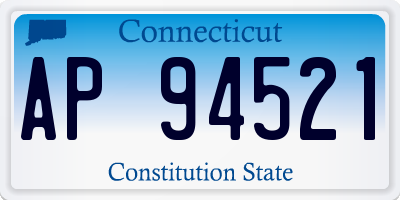 Connecticut

AP 94521

Constitution State